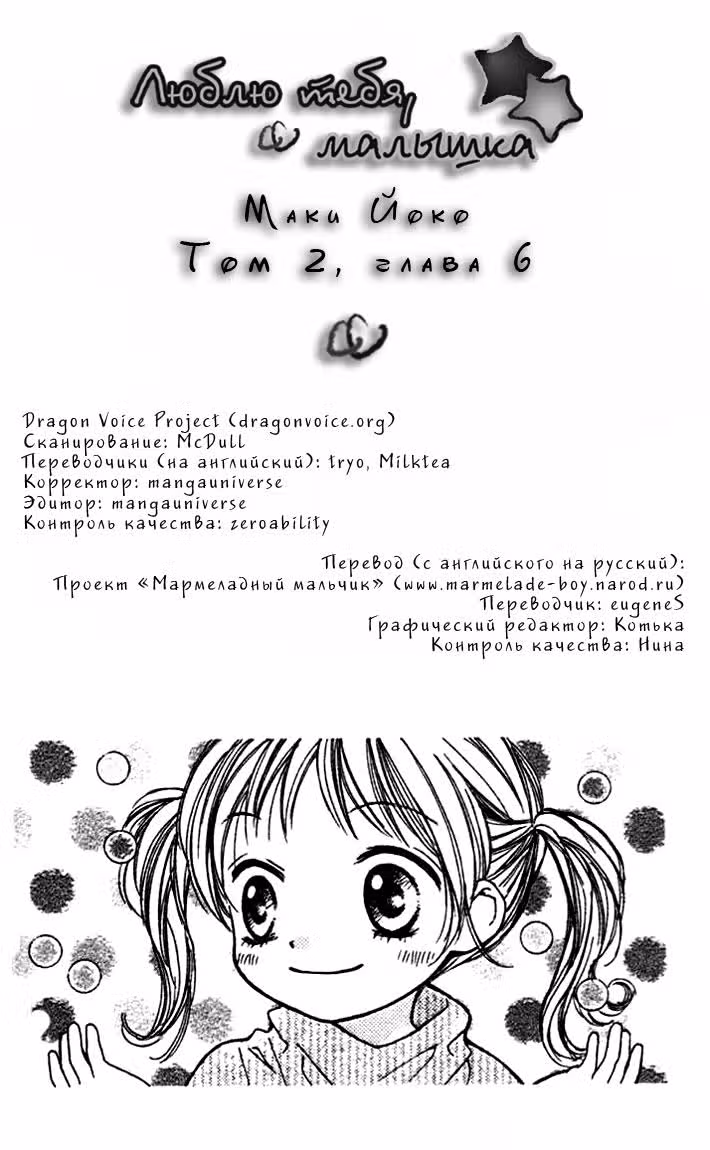 Люблю тебя, малышка

Маки Йоко
Том 2, глава 6

Dragon Voice Project (dragonvoice.org)
Сканирование: McDull
Переводчики (на английский): tryo, Milktea
Корректор: mangauniverse
Эдитор: mangauniverse
Контроль качества: zeroability

Перевод (с английского на русский):
Проект «Мармеладный мальчик» (www.marmelade-boy.narod.ru)
Переводчик: eugeneS
Графический редактор: Котька
Контроль качества: Нина